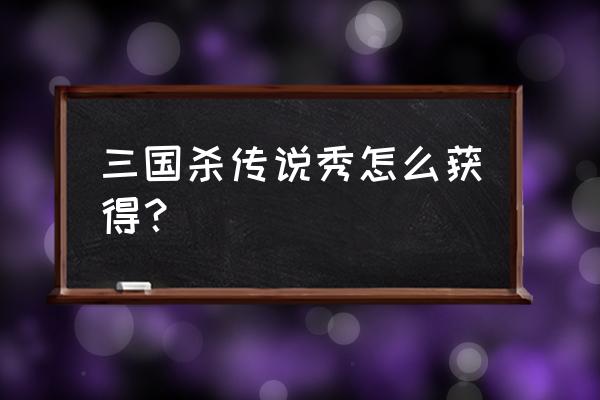 三国杀传说秀怎么获得？